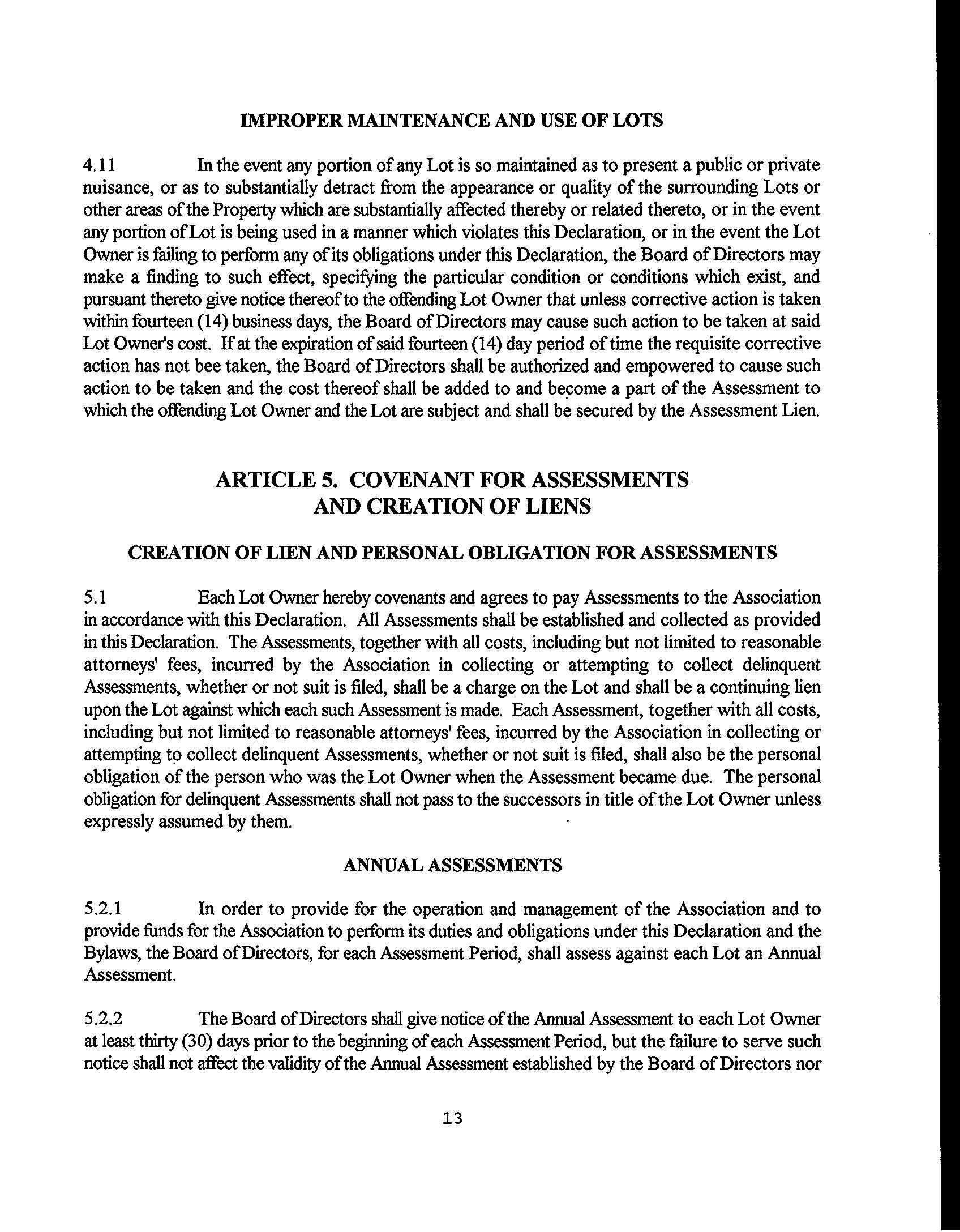 IMPROPER MAINTENANCE AND USE OF LOTS

4.11 In the event any portion of any Lot is so maintained as to present a public or private nuisance, or as to substantially detract from the appearance or quality of the surrounding Lots or other areas of the Property which are substantially affected thereby or related thereto, or in the event any portion of Lot is being used in a manner which violates this Declaration, or in the event the Lot Owner is failing to perform any of its obligations under this Declaration, the Board of Directors may make a finding to such effect, specifying the particular condition or conditions which exist, and pursuant thereto give notice thereof to the offending Lot Owner that unless corrective action is taken within fourteen (14) business days, the Board of Directors may cause such action to be taken at said Lot Owner's cost. If at the expiration of said fourteen (14) day period of time the requisite corrective action has not bee taken, the Board of Directors shall be authorized and empowered to cause such action to be taken and the cost thereof shall be added to and become a part of the Assessment to which the offending Lot Owner and the Lot are subject and shall be secured by the Assessment Lien.

ARTICLE 5. COVENANT FOR ASSESSMENTS
AND CREATION OF LIENS

CREATION OF LIEN AND PERSONAL OBLIGATION FOR ASSESSMENTS

5.1 Each Lot Owner hereby covenants and agrees to pay Assessments to the Association in accordance with this Declaration. All Assessments shall be established and collected as provided in this Declaration. The Assessments, together with all costs, including but not limited to reasonable attorneys' fees, incurred by the Association in collecting or attempting to collect delinquent Assessments, whether or not suit is filed, shall be a charge on the Lot and shall be a continuing lien upon the Lot against which each such Assessment is made. Each Assessment, together with all costs, including but not limited to reasonable attorneys' fees, incurred by the Association in collecting or attempting to collect delinquent Assessments, whether or not suit is filed, shall also be the personal obligation of the person who was the Lot Owner when the Assessment became due. The personal obligation for delinquent Assessments shall not pass to the successors in title of the Lot Owner unless expressly assumed by them.

ANNUAL ASSESSMENTS

5.2.1 In order to provide for the operation and management of the Association and to provide funds for the Association to perform its duties and obligations under this Declaration and the Bylaws, the Board of Directors, for each Assessment Period, shall assess against each Lot an Annual Assessment.

5.2.2 The Board of Directors shall give notice of the Annual Assessment to each Lot Owner at least thirty (30) days prior to the beginning of each Assessment Period, but the failure to serve such notice shall not affect the validity of the Annual Assessment established by the Board of Directors nor

13